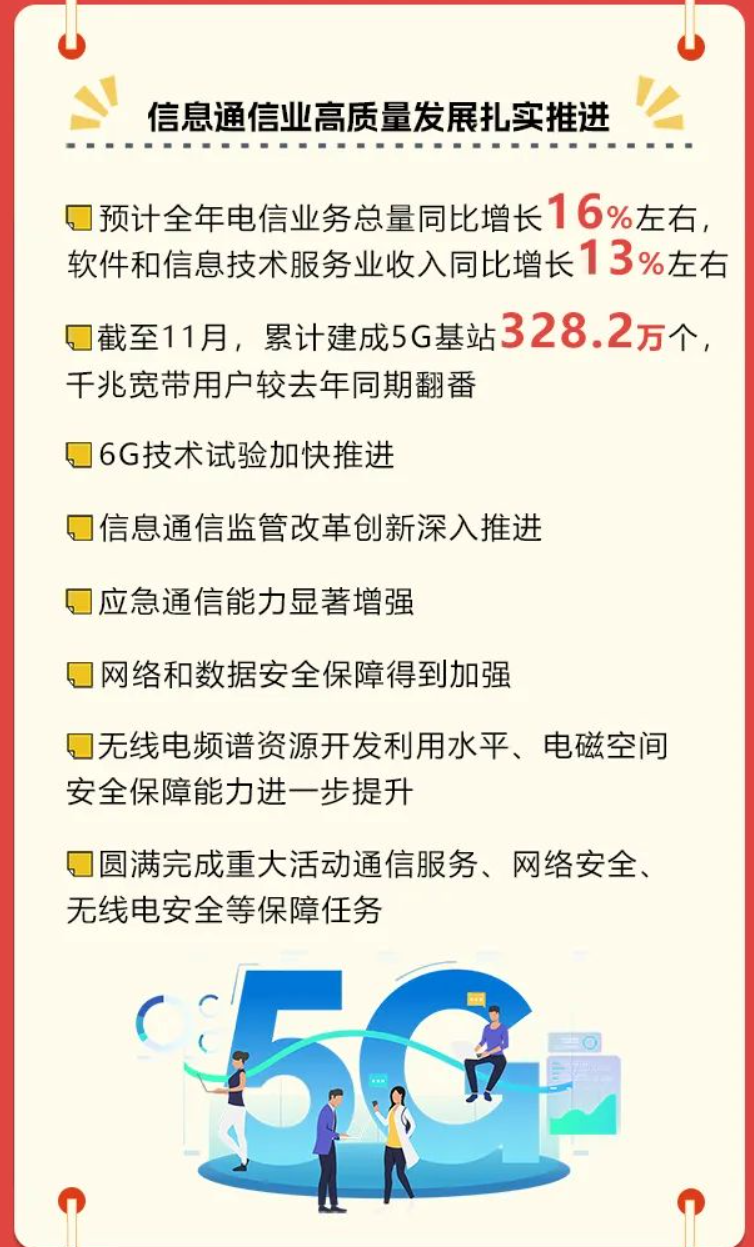 信息通信业高质量发展扎实推进

预计全年电信业务总量同比增长16%左右，软件和信息技术服务业收入同比增长13%左右

截至11月，累计建成5G基站328.2万个，千兆宽带用户较去年同期翻番

6G技术试验加快推进

信息通信监管改革创新深入推进

应急通信能力显著增强

网络和数据安全保障得到加强

无线电频谱资源开发利用水平、电磁空间安全保障能力进一步提升

圆满完成重大活动通信服务、网络安全、无线电安全等保障任务

5G